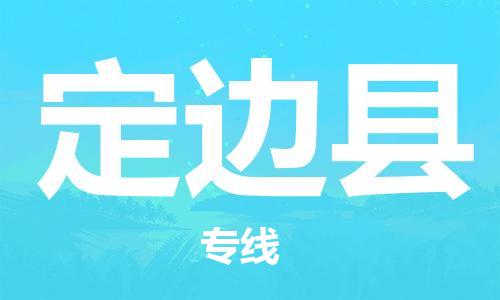 定边县

专线